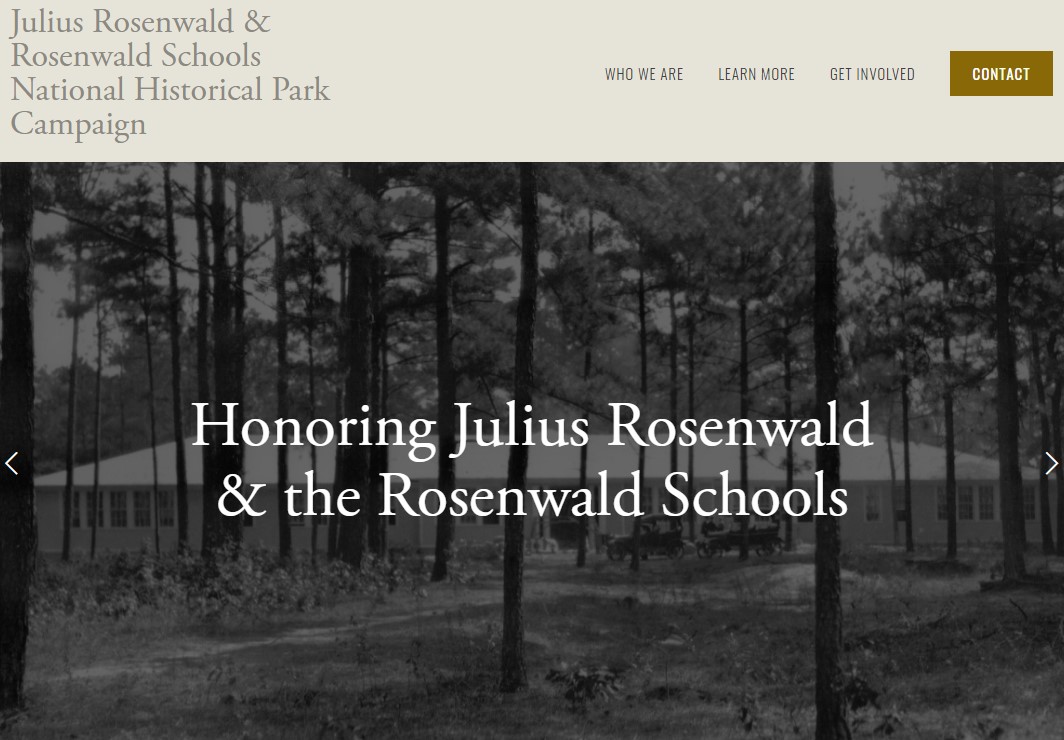 Julius Rosenwald & Rosenwald Schools National Historical Park Campaign

WHO WE ARE

LEARN MORE

GET INVOLVED

CONTACT

Honoring Julius Rosenwald & the Rosenwald Schools